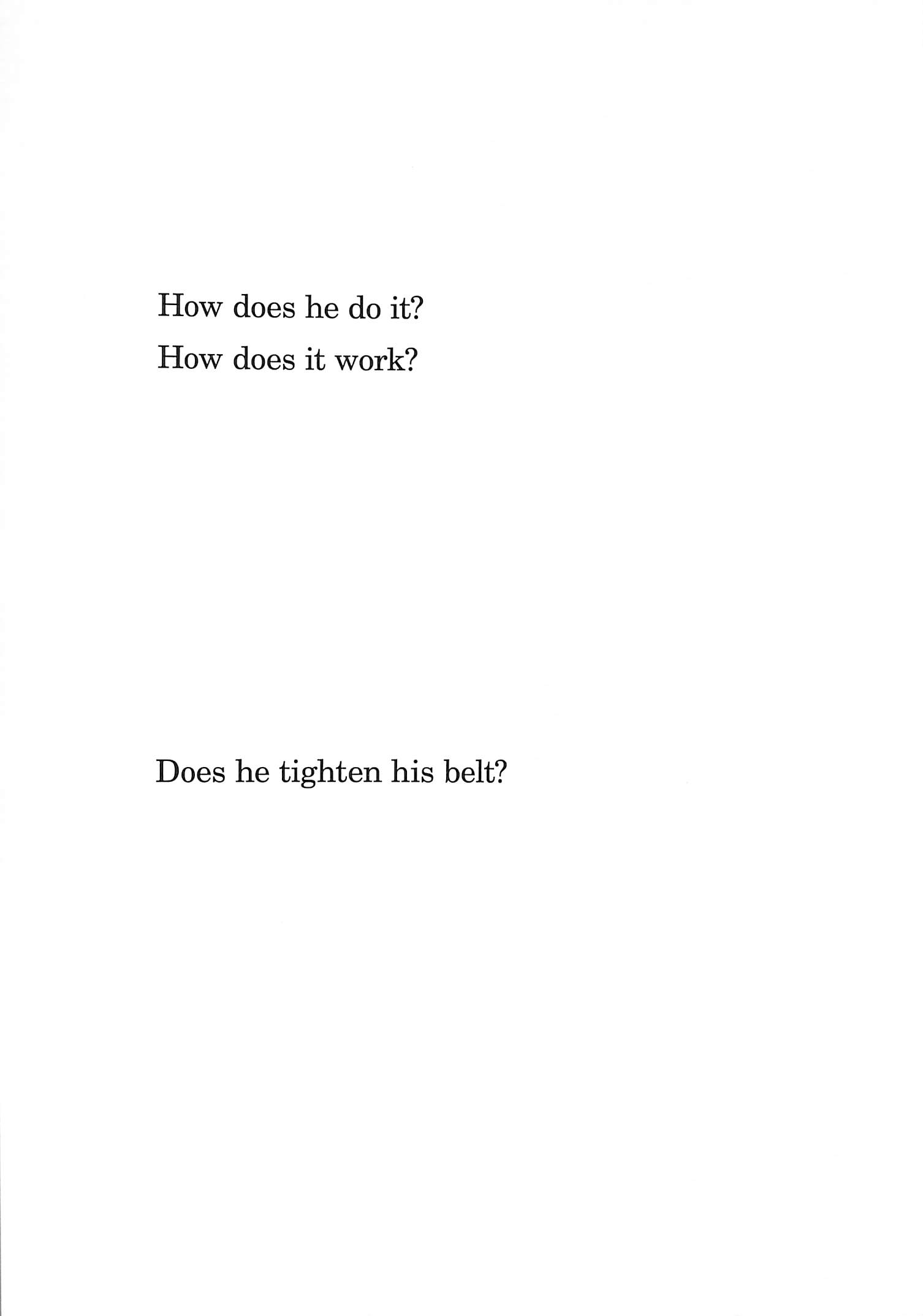 How does he do it?
How does it work?

Does he tighten his belt?